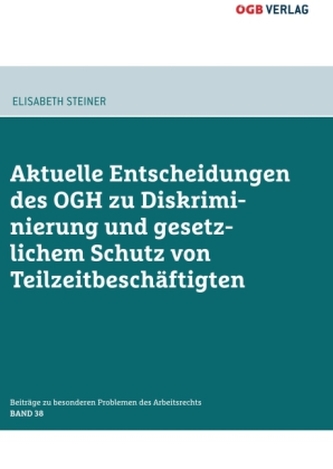 OGB VERLAG

ELISABETH STEINER

Aktuelle Entscheidungen des OGH zu Diskriminierung und gesetzlichem Schutz von Teilzeitbeschäftigten

Beiträge zu besonderen Problemen des Arbeitsrechts
BAND 38